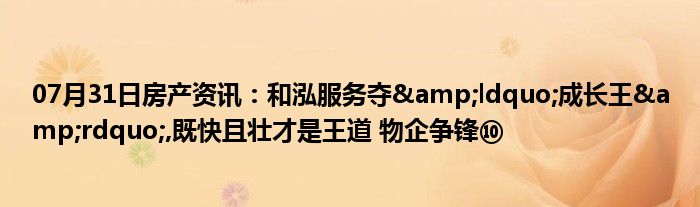 07月31日房产资讯：和泓服务夺&amp;ldquo;成长王&amp;rdquo;,既快且壮才是王道 物企争锋⑩